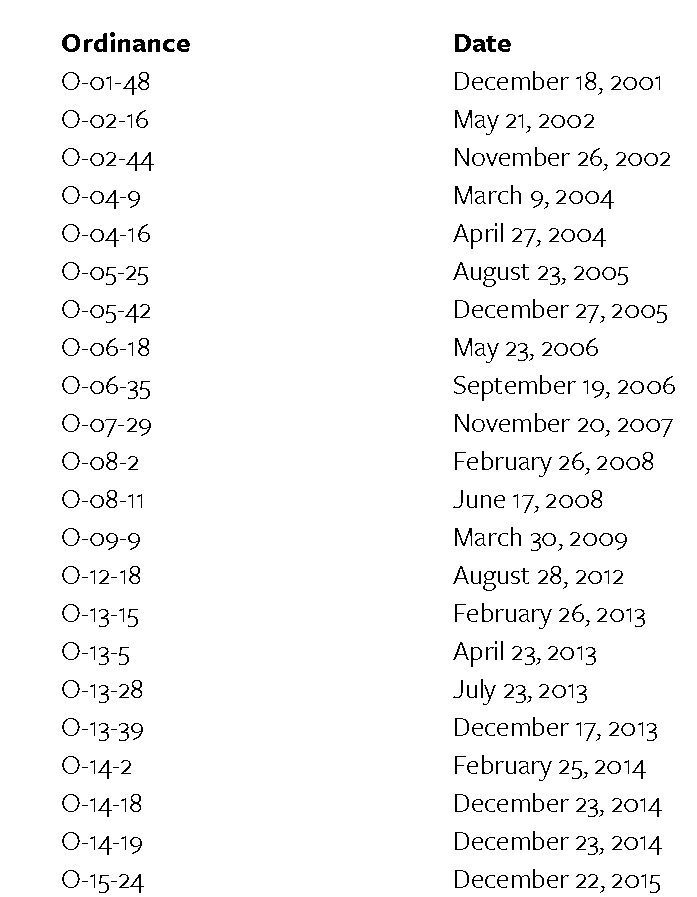 | Ordinance | Date |
|---|---|
| O-01-48 | December 18, 2001 |
| O-02-16 | May 21, 2002 |
| O-02-44 | November 26, 2002 |
| O-04-9 | March 9, 2004 |
| O-04-16 | April 27, 2004 |
| O-05-25 | August 23, 2005 |
| O-05-42 | December 27, 2005 |
| O-06-18 | May 23, 2006 |
| O-06-35 | September 19, 2006 |
| O-07-29 | November 20, 2007 |
| O-08-2 | February 26, 2008 |
| O-08-11 | June 17, 2008 |
| O-09-9 | March 30, 2009 |
| O-12-18 | August 28, 2012 |
| O-13-15 | February 26, 2013 |
| O-13-5 | April 23, 2013 |
| O-13-28 | July 23, 2013 |
| O-13-39 | December 17, 2013 |
| O-14-2 | February 25, 2014 |
| O-14-18 | December 23, 2014 |
| O-14-19 | December 23, 2014 |
| O-15-24 | December 22, 2015 |